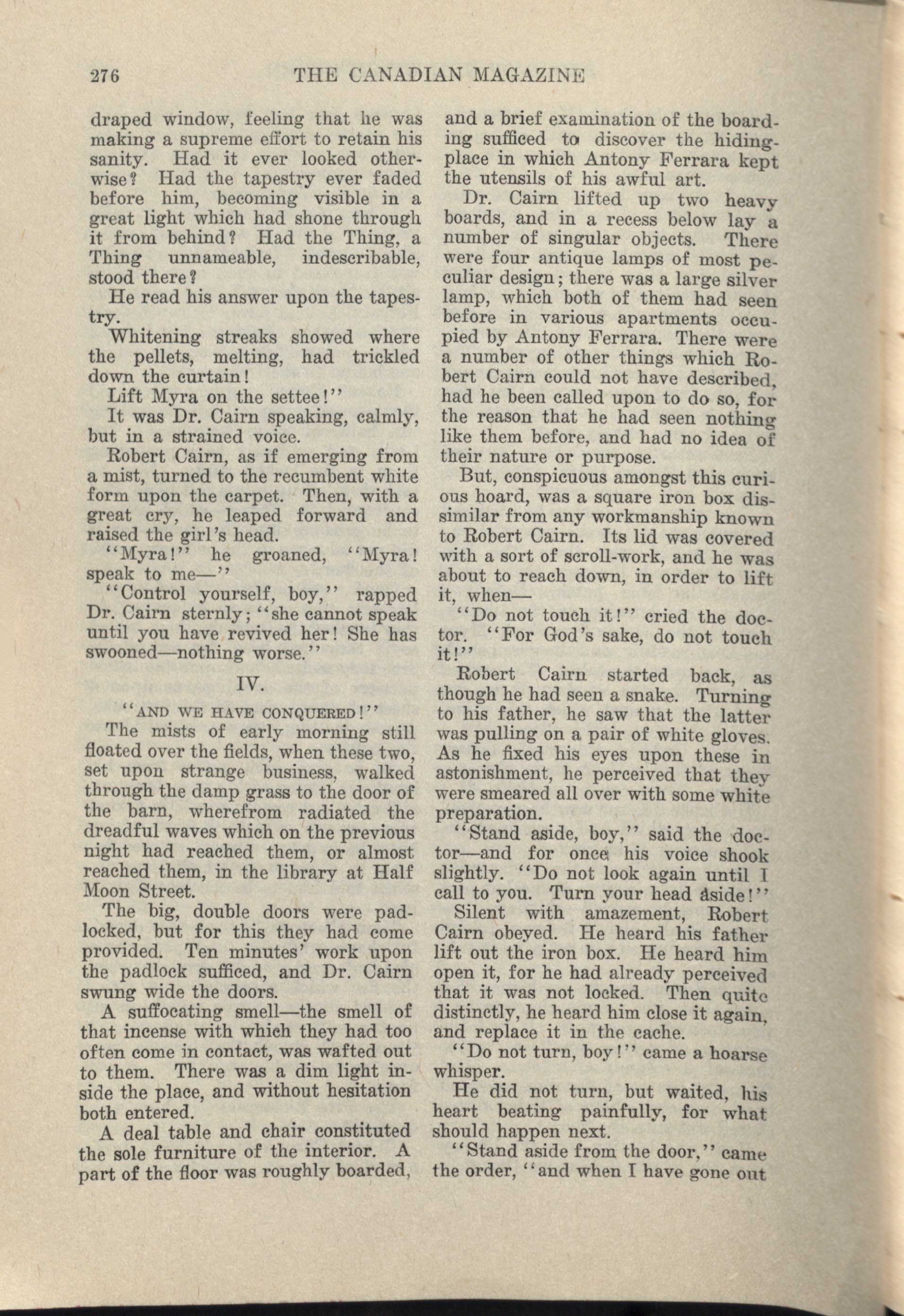 276 THE CANADIAN MAGAZINE

draped window, feeling that he was making a supreme effort to retain his sanity. Had it ever looked otherwise? Had the tapestry ever faded before him, becoming visible in a great light which had shone through it from behind? Had the Thing, a Thing unnameable, indescribable, stood there?

He read his answer upon the tapestry.

Whitening streaks showed where the pellets, melting, had trickled down the curtain!

Lift Myra on the settee!"

It was Dr. Cairn speaking, calmly, but in a strained voice.

Robert Cairn, as if emerging from a mist, turned to the recumbent white form upon the carpet. Then, with a great cry, he leaped forward and raised the girl's head.

"Myra!" he groaned, "Myra! speak to me—"

"Control yourself, boy," rapped Dr. Cairn sternly; "she cannot speak until you have revived her! She has swooned—nothing worse."

IV.

"AND WE HAVE CONQUERED!"

The mists of early morning still floated over the fields, when these two, set upon strange business, walked through the damp grass to the door of the barn, wherefrom radiated the dreadful waves which on the previous night had reached them, or almost reached them, in the library at Half Moon Street.

The big, double doors were padlocked, but for this they had come provided. Ten minutes' work upon the padlock sufficed, and Dr. Cairn swung wide the doors.

A suffocating smell—the smell of that incense with which they had too often come in contact, was wafted out to them. There was a dim light inside the place, and without hesitation both entered.

A deal table and chair constituted the sole furniture of the interior. A part of the floor was roughly boarded, and a brief examination of the boarding sufficed to discover the hiding-place in which Antony Ferrara kept the utensils of his awful art.

Dr. Cairn lifted up two heavy boards, and in a recess below lay a number of singular objects. There were four antique lamps of most peculiar design; there was a large silver lamp, which both of them had seen before in various apartments occupied by Antony Ferrara. There were a number of other things which Robert Cairn could not have described, had he been called upon to do so, for the reason that he had seen nothing like them before, and had no idea of their nature or purpose.

But, conspicuous amongst this curious hoard, was a square iron box dissimilar from any workmanship known to Robert Cairn. Its lid was covered with a sort of scroll-work, and he was about to reach down, in order to lift it, when—

"Do not touch it!" cried the doctor. "For God's sake, do not touch it!"

Robert Cairn started back, as though he had seen a snake. Turning to his father, he saw that the latter was pulling on a pair of white gloves. As he fixed his eyes upon these in astonishment, he perceived that they were smeared all over with some white preparation.

"Stand aside, boy," said the doctor—and for once his voice shook slightly. "Do not look again until I call to you. Turn your head aside!"

Silent with amazement, Robert Cairn obeyed. He heard his father lift out the iron box. He heard him open it, for he had already perceived that it was not locked. Then quite distinctly, he heard him close it again, and replace it in the cache.

"Do not turn, boy!" came a hoarse whisper.

He did not turn, but waited, his heart beating painfully, for what should happen next.

"Stand aside from the door," came the order, "and when I have gone out